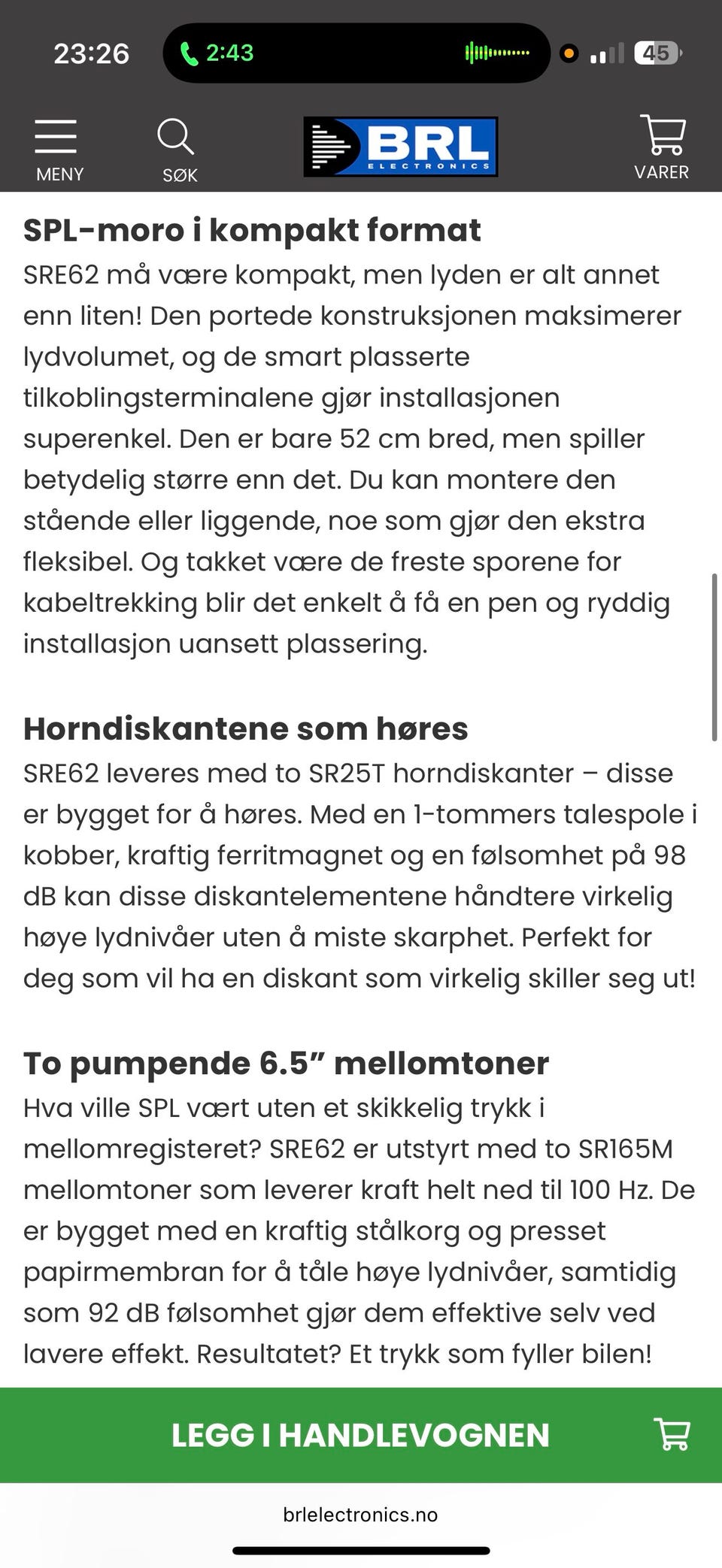 23:26 2:43 45

MENY SØK BRL ELECTRONICS VARER

SPL-moro i kompakt format
SRE62 må være kompakt, men lyden er alt annet enn liten! Den portede konstruksjonen maksimerer lydvolumet, og de smart plasserte tilkoblingsterminalene gjør installasjonen superenkel. Den er bare 52 cm bred, men spiller betydelig større enn det. Du kan montere den stående eller liggende, noe som gjør den ekstra fleksibel. Og takket være de freste sporene for kabeltrekking blir det enkelt å få en pen og ryddig installasjon uansett plassering.

Horndiskantene som høres
SRE62 leveres med to SR25T horndiskanter – disse er bygget for å høres. Med en 1-tommers talespole i kobber, kraftig ferritmagnet og en følsomhet på 98 dB kan disse diskantelementene håndtere virkelig høye lydnivåer uten å miste skarphet. Perfekt for deg som vil ha en diskant som virkelig skiller seg ut!

To pumpende 6.5” mellomtoner
Hva ville SPL vært uten et skikkelig trykk i mellomregisteret? SRE62 er utstyrt med to SR165M mellomtoner som leverer kraft helt ned til 100 Hz. De er bygget med en kraftig stålkorg og presset papirmembran for å tåle høye lydnivåer, samtidig som 92 dB følsomhet gjør dem effektive selv ved lavere effekt. Resultatet? Et trykk som fyller bilen!

LEGG I HANDLEVOGNEN

brlelectronics.no